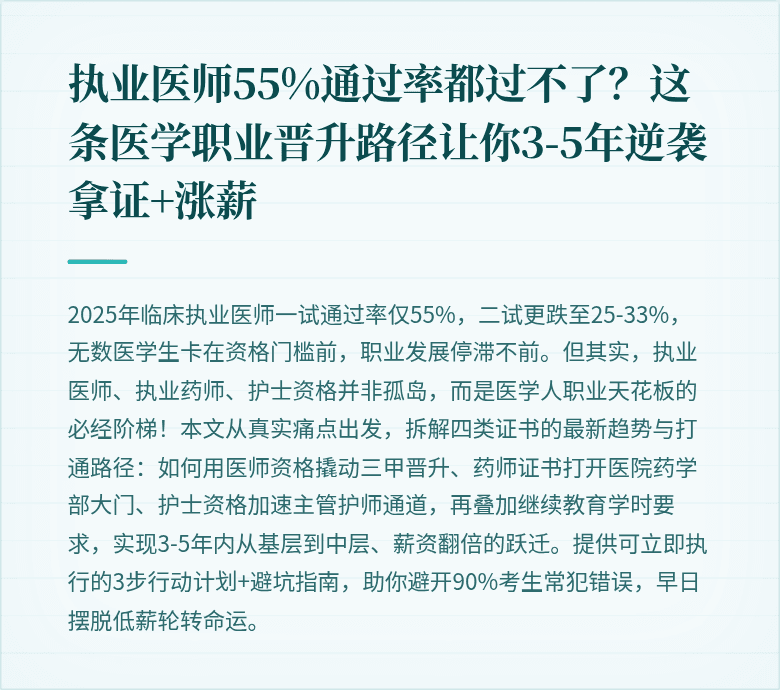 执业医师55%通过率都过不了？这条医学职业晋升路径让你3-5年逆袭拿证+涨薪

2025年临床执业医师一试通过率仅55%，二试更跌至25-33%，无数医学生卡在资格门槛前，职业发展停滞不前。但其实，执业医师、执业药师、护士资格并非孤岛，而是医学人职业天花板的必经阶梯！本文从真实痛点出发，拆解四类证书的最新趋势与打通路径：如何用医师资格撬动三甲晋升、药师证书打开医院药学部大门、护士资格加速主管护师通道，再叠加继续教育学时要求，实现3-5年内从基层到中层、薪资翻倍的跃迁。提供可立即执行的3步行动计划+避坑指南，助你避开90%考生常犯错误，早日摆脱低薪轮转命运。